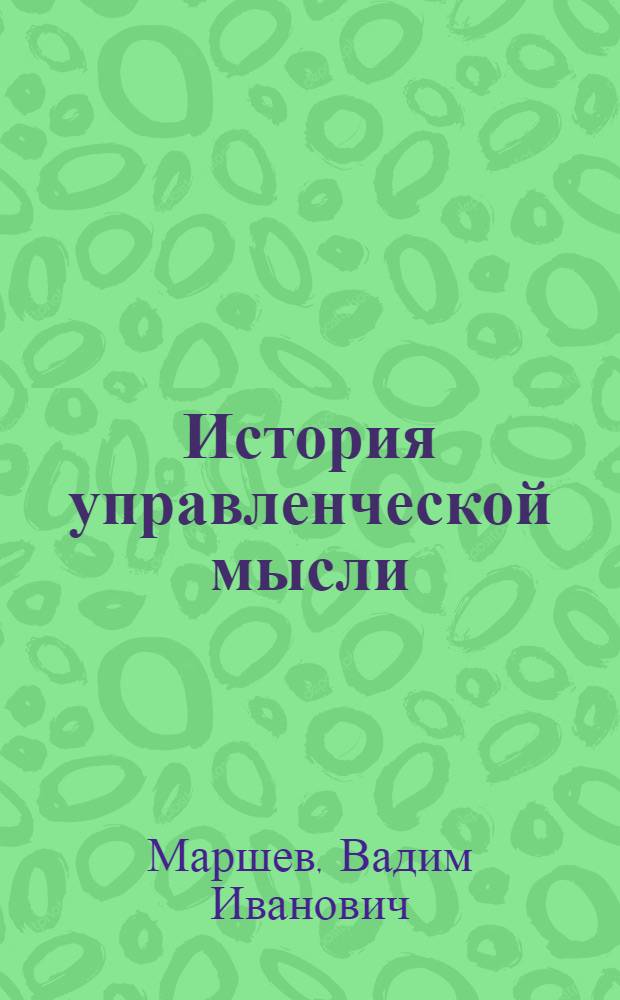 История управленческой мысли

Маршев, Вадим Иванович